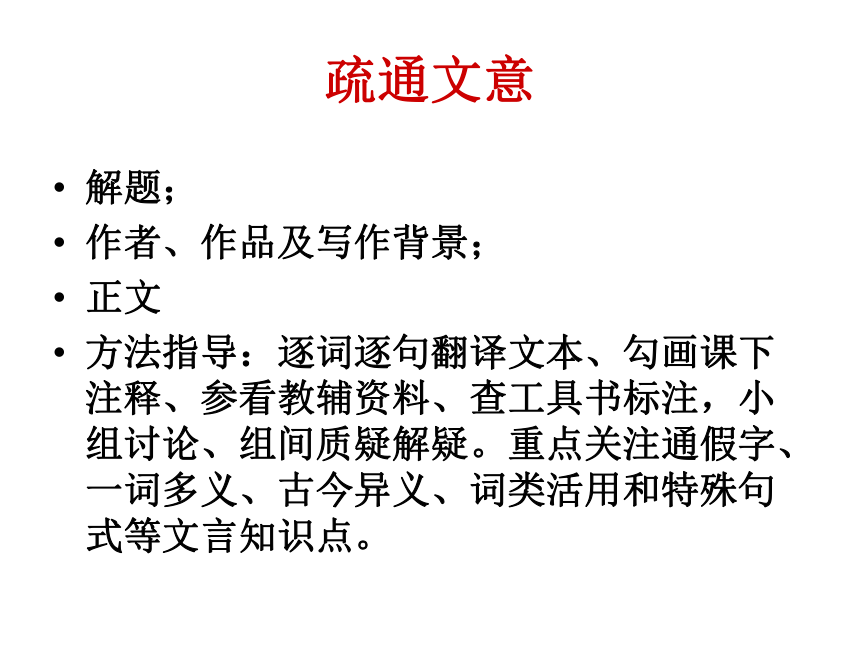 疏通文意

• 解题；
• 作者、作品及写作背景；
• 正文
• 方法指导：逐词逐句翻译文本、勾画课下注释、参看教辅资料、查工具书标注，小组讨论、组间质疑解疑。重点关注通假字、一词多义、古今异义、词类活用和特殊句式等文言知识点。